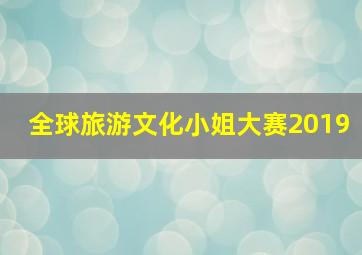 全球旅游文化小姐大赛2019